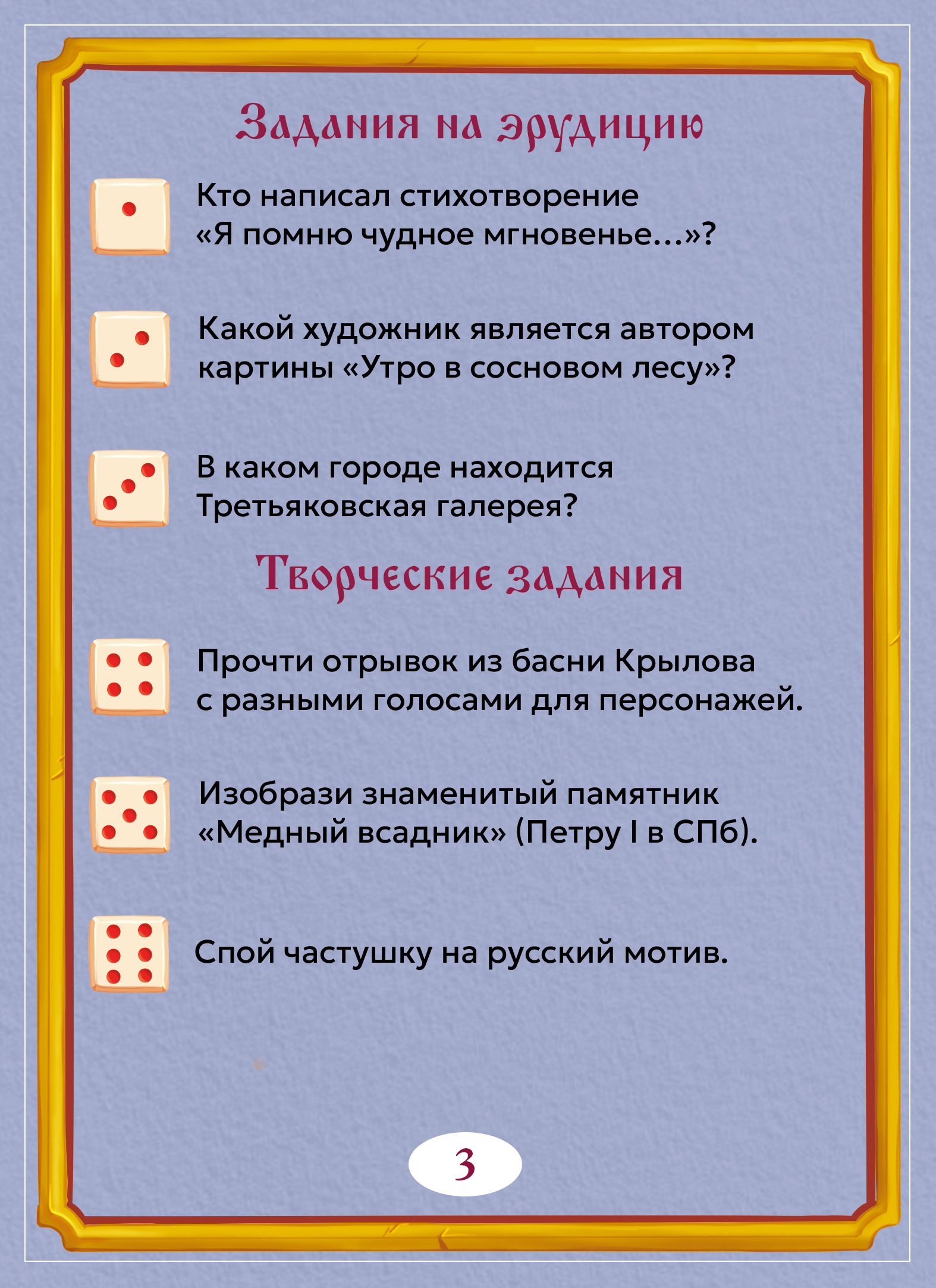 Задания на эрудицию

Кто написал стихотворение «Я помню чудное мгновенье...»?

Какой художник является автором картины «Утро в сосновом лесу»?

В каком городе находится Третьяковская галерея?

Творческие задания

Прочти отрывок из басни Крылова с разными голосами для персонажей.

Изобрази знаменитый памятник «Медный всадник» (Петру I в СПб).

Спой частушку на русский мотив.

3